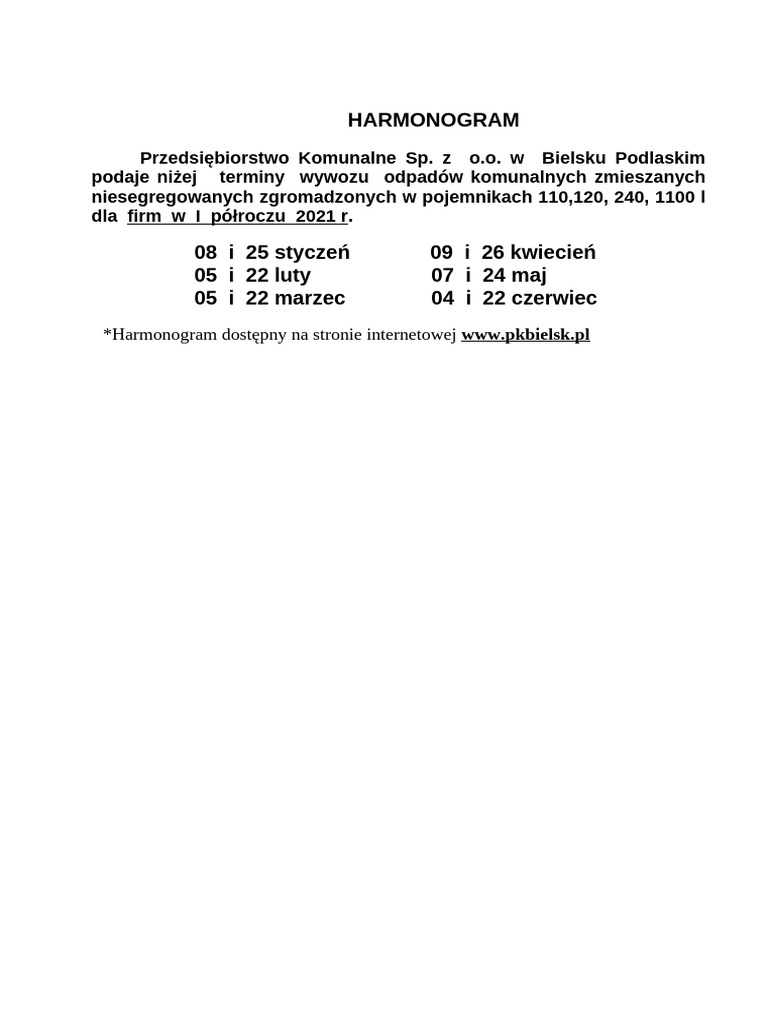 HARMONOGRAM

Przedsiębiorstwo Komunalne Sp. z o.o. w Bielsku Podlaskim podaje niżej terminy wywozu odpadów komunalnych zmieszanych niesegregowanych zgromadzonych w pojemnikach 110,120, 240, 1100 l dla firm w I półroczu 2021 r.

08 i 25 styczeń
05 i 22 luty
05 i 22 marzec

09 i 26 kwiecień
07 i 24 maj
04 i 22 czerwiec

*Harmonogram dostępny na stronie internetowej www.pkbielsk.pl